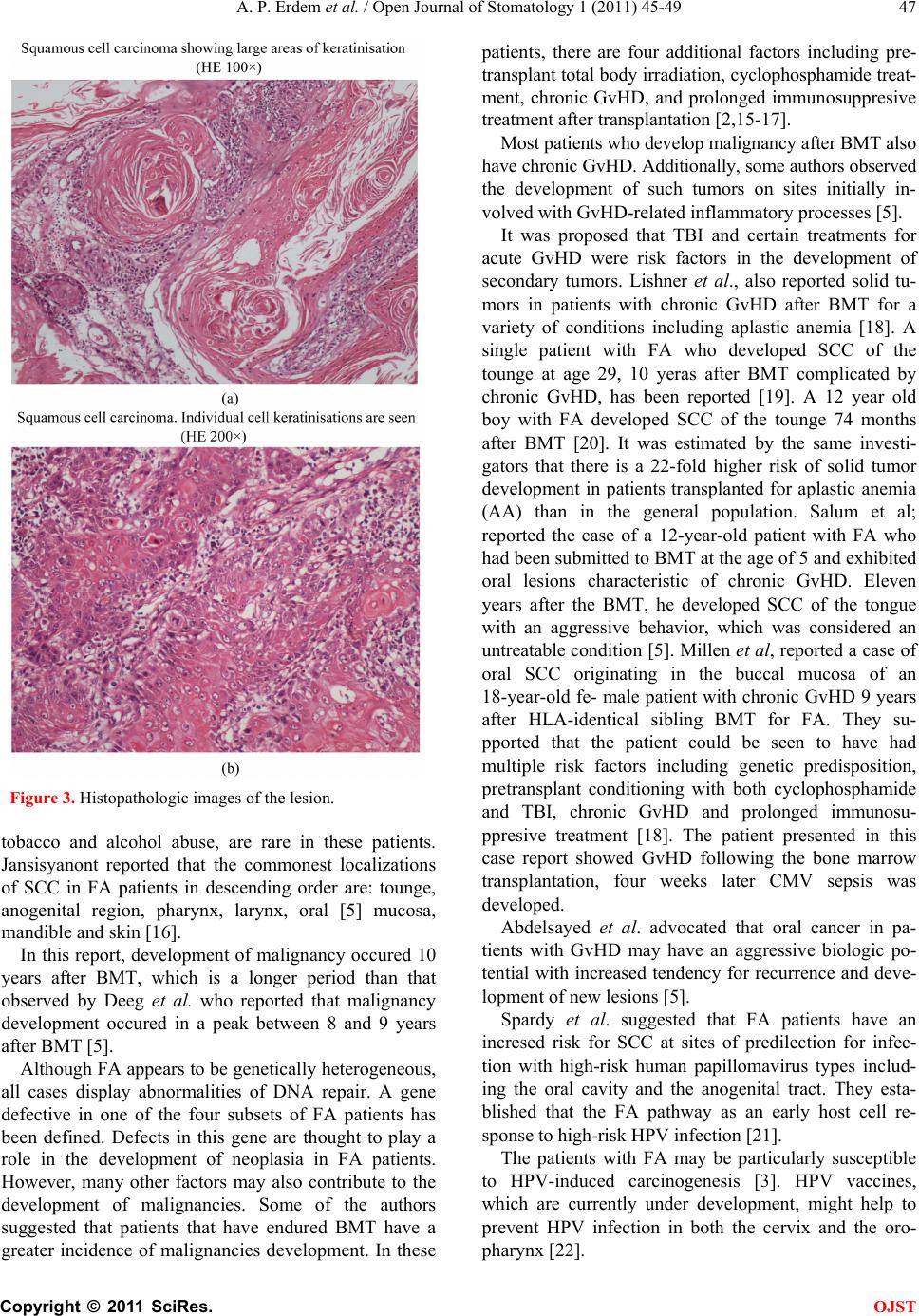 A. P. Erdem et al. / Open Journal of Stomatology 1 (2011) 45-49 47

Squamous cell carcinoma showing large areas of keratinisation (HE 100×)

(a)

Squamous cell carcinoma. Individual cell keratinisations are seen (HE 200×)

(b)

Figure 3. Histopathologic images of the lesion.

tobacco and alcohol abuse, are rare in these patients. Jansisyanont reported that the commonest localizations of SCC in FA patients in descending order are: tounge, anogenital region, pharynx, larynx, oral [5] mucosa, mandible and skin [16].

In this report, development of malignancy occured 10 years after BMT, which is a longer period than that observed by Deeg et al. who reported that malignancy development occured in a peak between 8 and 9 years after BMT [5].

Although FA appears to be genetically heterogeneous, all cases display abnormalities of DNA repair. A gene defective in one of the four subsets of FA patients has been defined. Defects in this gene are thought to play a role in the development of neoplasia in FA patients. However, many other factors may also contribute to the development of malignancies. Some of the authors suggested that patients that have endured BMT have a greater incidence of malignancies development. In these patients, there are four additional factors including pretransplant total body irradiation, cyclophosphamide treatment, chronic GvHD, and prolonged immunosuppresive treatment after transplantation [2,15-17].

Most patients who develop malignancy after BMT also have chronic GvHD. Additionally, some authors observed the development of such tumors on sites initially involved with GvHD-related inflammatory processes [5].

It was proposed that TBI and certain treatments for acute GvHD were risk factors in the development of secondary tumors. Lishner et al., also reported solid tumors in patients with chronic GvHD after BMT for a variety of conditions including aplastic anemia [18]. A single patient with FA who developed SCC of the tounge at age 29, 10 yeras after BMT complicated by chronic GvHD, has been reported [19]. A 12 year old boy with FA developed SCC of the tounge 74 months after BMT [20]. It was estimated by the same investigators that there is a 22-fold higher risk of solid tumor development in patients transplanted for aplastic anemia (AA) than in the general population. Salum et al; reported the case of a 12-year-old patient with FA who had been submitted to BMT at the age of 5 and exhibited oral lesions characteristic of chronic GvHD. Eleven years after the BMT, he developed SCC of the tongue with an aggressive behavior, which was considered an untreatable condition [5]. Millen et al, reported a case of oral SCC originating in the buccal mucosa of an 18-year-old fe- male patient with chronic GvHD 9 years after HLA-identical sibling BMT for FA. They supported that the patient could be seen to have had multiple risk factors including genetic predisposition, pretransplant conditioning with both cyclophosphamide and TBI, chronic GvHD and prolonged immunosuppresive treatment [18]. The patient presented in this case report showed GvHD following the bone marrow transplantation, four weeks later CMV sepsis was developed.

Abdelsayed et al. advocated that oral cancer in patients with GvHD may have an aggressive biologic potential with increased tendency for recurrence and development of new lesions [5].

Spardy et al. suggested that FA patients have an incresed risk for SCC at sites of predilection for infection with high-risk human papillomavirus types including the oral cavity and the anogenital tract. They established that the FA pathway as an early host cell response to high-risk HPV infection [21].

The patients with FA may be particularly susceptible to HPV-induced carcinogenesis [3]. HPV vaccines, which are currently under development, might help to prevent HPV infection in both the cervix and the oropharynx [22].

Copyright © 2011 SciRes. OJST